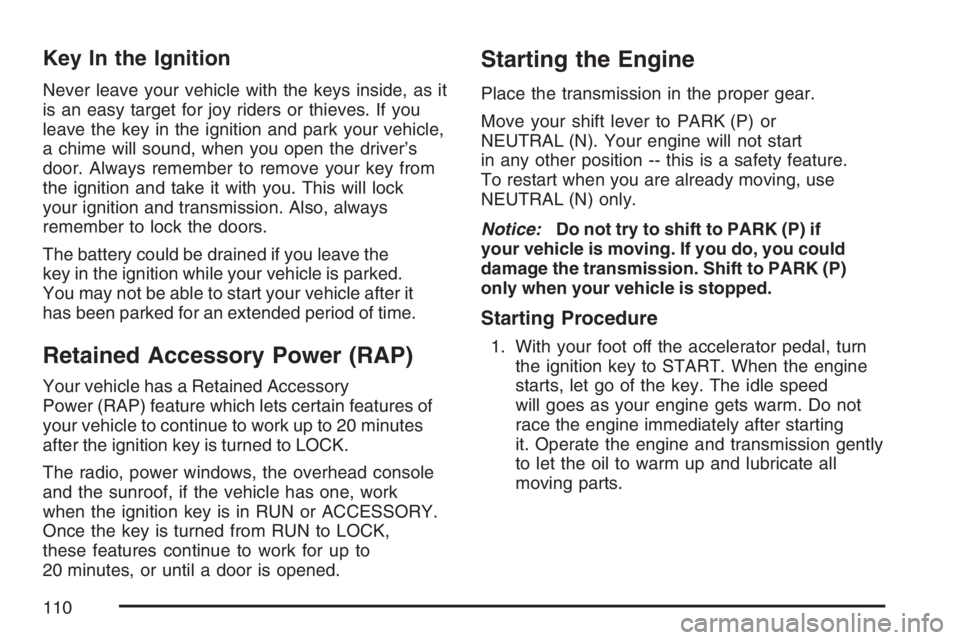 Key In the Ignition

Never leave your vehicle with the keys inside, as it is an easy target for joy riders or thieves. If you leave the key in the ignition and park your vehicle, a chime will sound, when you open the driver's door. Always remember to remove your key from the ignition and take it with you. This will lock your ignition and transmission. Also, always remember to lock the doors.

The battery could be drained if you leave the key in the ignition while your vehicle is parked. You may not be able to start your vehicle after it has been parked for an extended period of time.

Retained Accessory Power (RAP)

Your vehicle has a Retained Accessory Power (RAP) feature which lets certain features of your vehicle to continue to work up to 20 minutes after the ignition key is turned to LOCK.

The radio, power windows, the overhead console and the sunroof, if the vehicle has one, work when the ignition key is in RUN or ACCESSORY. Once the key is turned from RUN to LOCK, these features continue to work for up to 20 minutes, or until a door is opened.

Starting the Engine

Place the transmission in the proper gear.

Move your shift lever to PARK (P) or NEUTRAL (N). Your engine will not start in any other position -- this is a safety feature. To restart when you are already moving, use NEUTRAL (N) only.

Notice: Do not try to shift to PARK (P) if your vehicle is moving. If you do, you could damage the transmission. Shift to PARK (P) only when your vehicle is stopped.

Starting Procedure

1. With your foot off the accelerator pedal, turn the ignition key to START. When the engine starts, let go of the key. The idle speed will goes as your engine gets warm. Do not race the engine immediately after starting it. Operate the engine and transmission gently to let the oil to warm up and lubricate all moving parts.

110

carmanualsonline.info